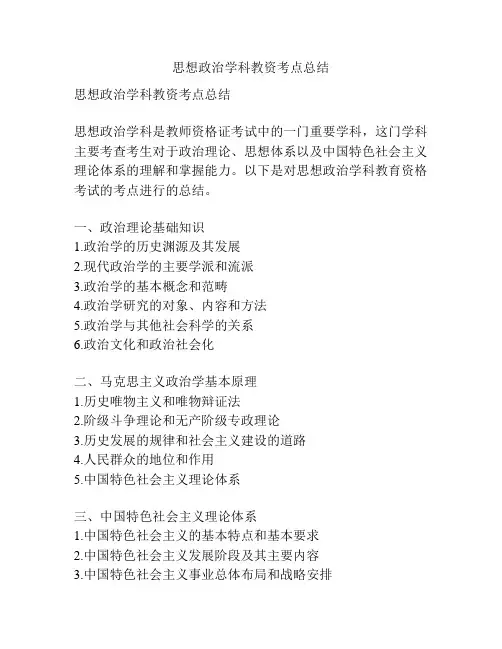 思想政治学科教资考点总结

思想政治学科教资考点总结

思想政治学科是教师资格证考试中的一门重要学科，这门学科主要考查考生对于政治理论、思想体系以及中国特色社会主义理论体系的理解和掌握能力。以下是对思想政治学科教育资格考试的考点进行的总结。

一、政治理论基础知识
1.政治学的历史渊源及其发展
2.现代政治学的主要学派和流派
3.政治学的基本概念和范畴
4.政治学研究的对象、内容和方法
5.政治学与其他社会科学的关系
6.政治文化和政治社会化

二、马克思主义政治学基本原理
1.历史唯物主义和唯物辩证法
2.阶级斗争理论和无产阶级专政理论
3.历史发展的规律和社会主义建设的道路
4.人民群众的地位和作用
5.中国特色社会主义理论体系

三、中国特色社会主义理论体系
1.中国特色社会主义的基本特点和基本要求
2.中国特色社会主义发展阶段及其主要内容
3.中国特色社会主义事业总体布局和战略安排